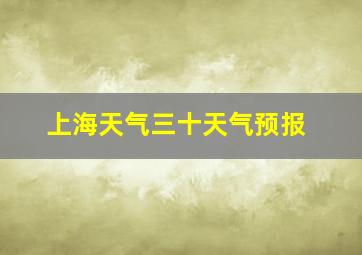 上海天气三十天气预报